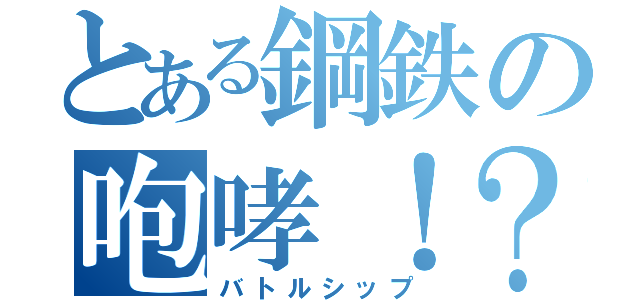 とある鋼鉄の咆哮！？
バトルシップ